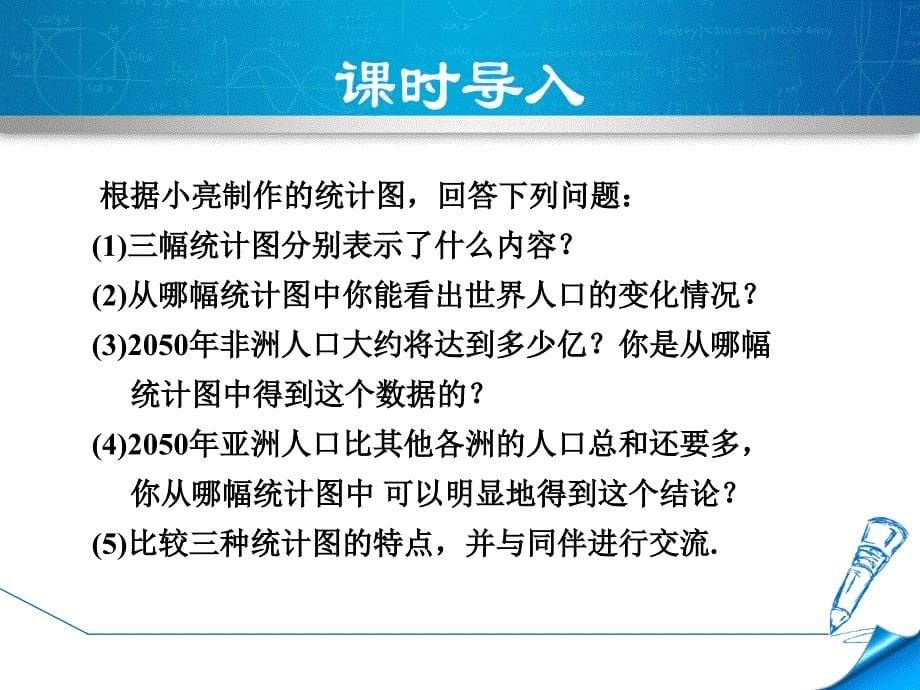 课时导入

根据小亮制作的统计图，回答下列问题：
(1)三幅统计图分别表示了什么内容？
(2)从哪幅统计图中你能看出世界人口的变化情况？
(3)2050年非洲人口大约将达到多少亿？你是从哪幅统计图中得到这个数据的？
(4)2050年亚洲人口比其他各洲的人口总和还要多，你从哪幅统计图中 可以明显地得到这个结论？
(5)比较三种统计图的特点，并与同伴进行交流.